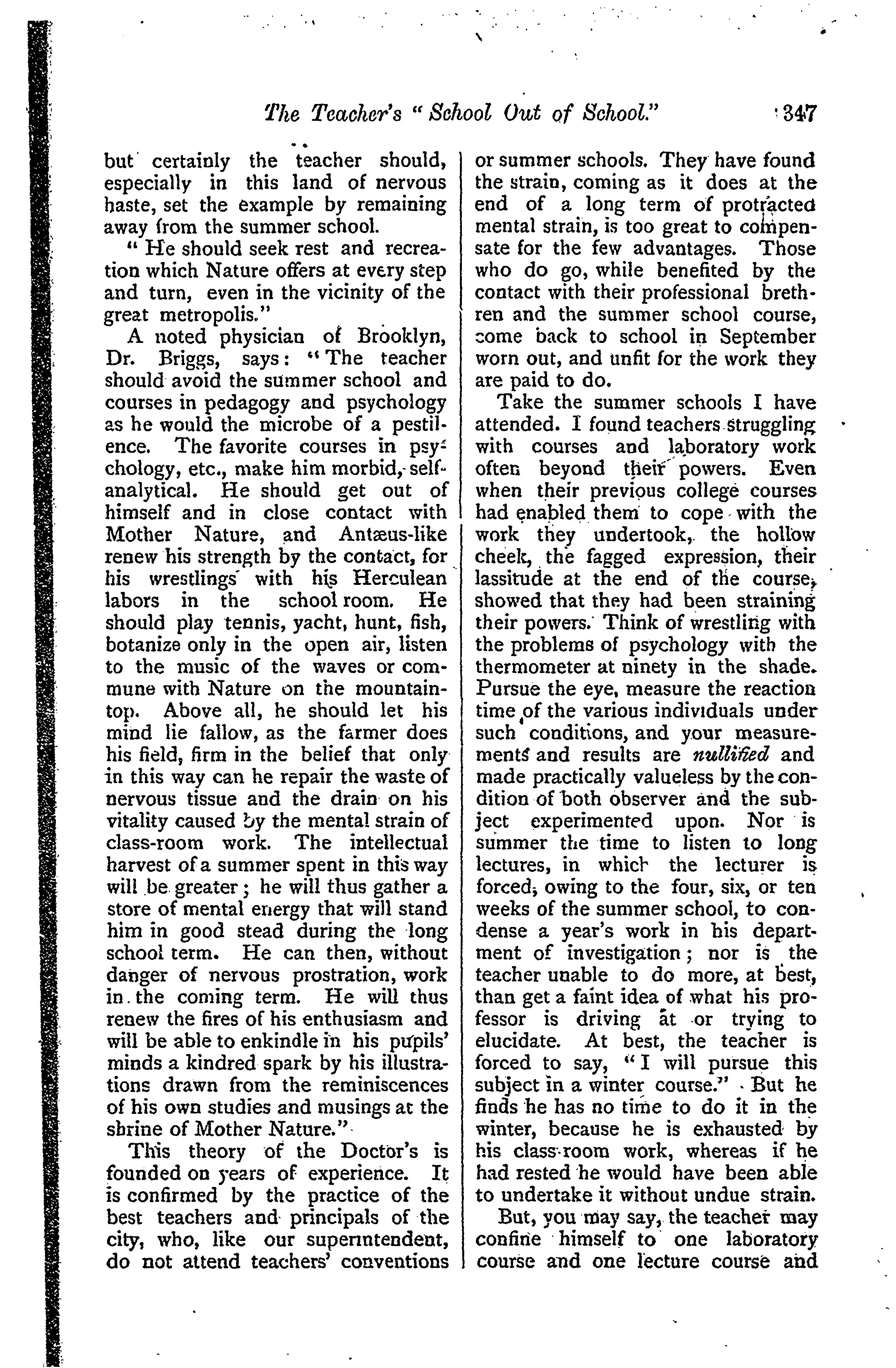 The Teacher's "School Out of School." 347

but certainly the teacher should, especially in this land of nervous haste, set the example by remaining away from the summer school.

"He should seek rest and recreation which Nature offers at every step and turn, even in the vicinity of the great metropolis."

A noted physician of Brooklyn, Dr. Briggs, says: "The teacher should avoid the summer school and courses in pedagogy and psychology as he would the microbe of a pestilence. The favorite courses in psychology, etc., make him morbid, self-analytical. He should get out of himself and in close contact with Mother Nature, and Antæus-like renew his strength by the contact, for his wrestlings with his Herculean labors in the school room. He should play tennis, yacht, hunt, fish, botanize only in the open air, listen to the music of the waves or commune with Nature on the mountain-top. Above all, he should let his mind lie fallow, as the farmer does his field, firm in the belief that only in this way can he repair the waste of nervous tissue and the drain on his vitality caused by the mental strain of class-room work. The intellectual harvest of a summer spent in this way will be greater; he will thus gather a store of mental energy that will stand him in good stead during the long school term. He can then, without danger of nervous prostration, work in the coming term. He will thus renew the fires of his enthusiasm and will be able to enkindle in his pupils' minds a kindred spark by his illustrations drawn from the reminiscences of his own studies and musings at the shrine of Mother Nature."

This theory of the Doctor's is founded on years of experience. It is confirmed by the practice of the best teachers and principals of the city, who, like our superintendent, do not attend teachers' conventions or summer schools. They have found the strain, coming as it does at the end of a long term of protracted mental strain, is too great to compensate for the few advantages. Those who do go, while benefited by the contact with their professional brethren and the summer school course, come back to school in September worn out, and unfit for the work they are paid to do.

Take the summer schools I have attended. I found teachers struggling with courses and laboratory work often beyond their powers. Even when their previous college courses had enabled them to cope with the work they undertook, the hollow cheek, the fagged expression, their lassitude at the end of the course, showed that they had been straining their powers. Think of wrestling with the problems of psychology with the thermometer at ninety in the shade. Pursue the eye, measure the reaction time of the various individuals under such conditions, and your measurements and results are nullified and made practically valueless by the condition of both observer and the subject experimented upon. Nor is summer the time to listen to long lectures, in which the lecturer is forced, owing to the four, six, or ten weeks of the summer school, to condense a year's work in his department of investigation; nor is the teacher unable to do more, at best, than get a faint idea of what his professor is driving at or trying to elucidate. At best, the teacher is forced to say, "I will pursue this subject in a winter course." But he finds he has no time to do it in the winter, because he is exhausted by his class-room work, whereas if he had rested he would have been able to undertake it without undue strain.

But, you may say, the teacher may confine himself to one laboratory course and one lecture course and